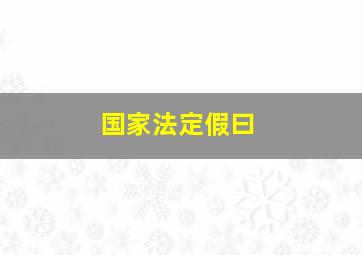 国家法定假日